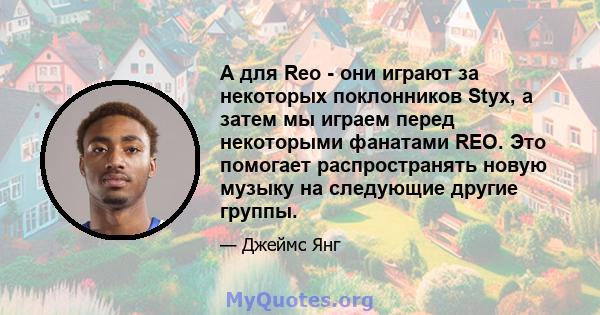 А для Reo - они играют за некоторых поклонников Styx, а затем мы играем перед некоторыми фанатами REO. Это помогает распространять новую музыку на следующие другие группы.

— Джеймс Янг

MyQuotes.org